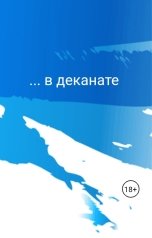 ... в деканате

18+